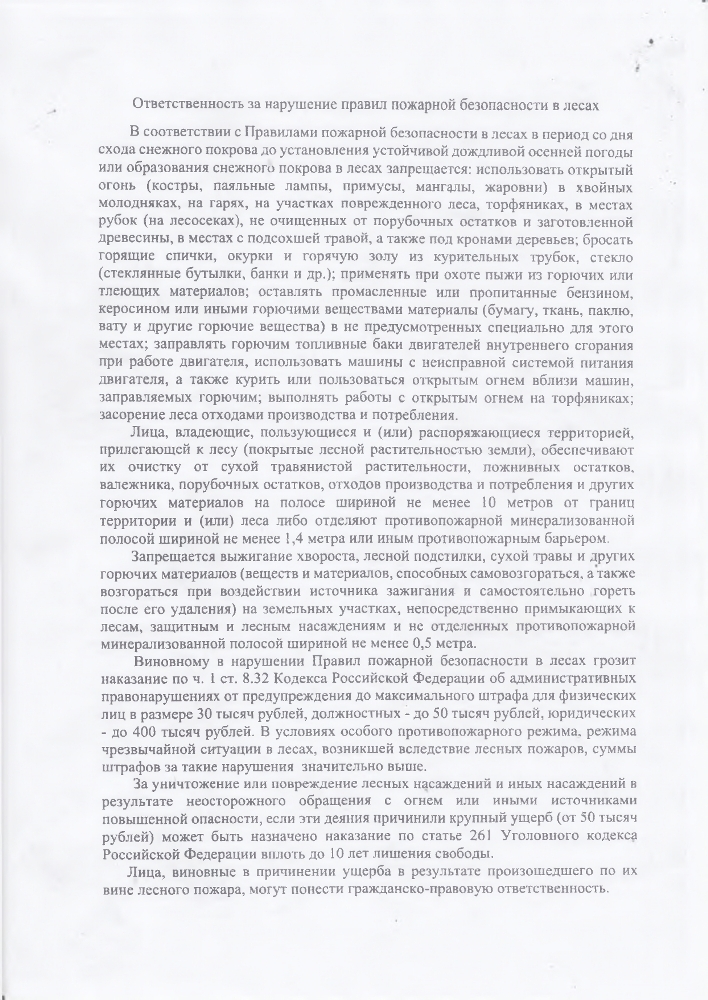 Ответственность за нарушение правил пожарной безопасности в лесах

В соответствии с Правилами пожарной безопасности в лесах в период со дня схода снежного покрова до установления устойчивой дождливой осенней погоды или образования снежного покрова в лесах запрещается: использовать открытый огонь (костры, паяльные лампы, примусы, мангалы, жаровни) в хвойных молодняках, на гарях, на участках поврежденного леса, торфяниках, в местах рубок (на лесосеках), не очищенных от порубочных остатков и заготовленной древесины, в местах с подсохшей травой, а также под кронами деревьев; бросать горящие спички, окурки и горячую золу из курительных трубок, стекло (стеклянные бутылки, банки и др.); применять при охоте пыжи из горючих или тлеющих материалов; оставлять промасленные или пропитанные бензином, керосином или иными горючими веществами материалы (бумагу, ткань, паклю, вату и другие горючие вещества) в не предусмотренных специально для этого местах; заправлять горючим топливные баки двигателей внутреннего сгорания при работе двигателя, использовать машины с неисправной системой питания двигателя, а также курить или пользоваться открытым огнем вблизи машин, заправляемых горючим; выполнять работы с открытым огнем на торфяниках; засорение леса отходами производства и потребления.

Лица, владеющие, пользующиеся и (или) распоряжающиеся территорией, прилегающей к лесу (покрытые лесной растительностью земли), обеспечивают их очистку от сухой травянистой растительности, пожнивных остатков, валежника, порубочных остатков, отходов производства и потребления и других горючих материалов на полосе шириной не менее 10 метров от границ территории и (или) леса либо отделяют противопожарной минерализованной полосой шириной не менее 1,4 метра или иным противопожарным барьером.

Запрещается выжигание хвороста, лесной подстилки, сухой травы и других горючих материалов (веществ и материалов, способных самовозгораться, а также возгораться при воздействии источника зажигания и самостоятельно гореть после его удаления) на земельных участках, непосредственно примыкающих к лесам, защитным и лесным насаждениям и не отделенных противопожарной минерализованной полосой шириной не менее 0,5 метра.

Виновному в нарушении Правил пожарной безопасности в лесах грозит наказание по ч. 1 ст. 8.32 Кодекса Российской Федерации об административных правонарушениях от предупреждения до максимального штрафа для физических лиц в размере 30 тысяч рублей, должностных - до 50 тысяч рублей, юридических - до 400 тысяч рублей. В условиях особого противопожарного режима, режима чрезвычайной ситуации в лесах, возникшей вследствие лесных пожаров, суммы штрафов за такие нарушения значительно выше.

За уничтожение или повреждение лесных насаждений и иных насаждений в результате неосторожного обращения с огнем или иными источниками повышенной опасности, если эти деяния причинили крупный ущерб (от 50 тысяч рублей) может быть назначено наказание по статье 261 Уголовного кодекса Российской Федерации вплоть до 10 лет лишения свободы.

Лица, виновные в причинении ущерба в результате произошедшего по их вине лесного пожара, могут понести гражданско-правовую ответственность.